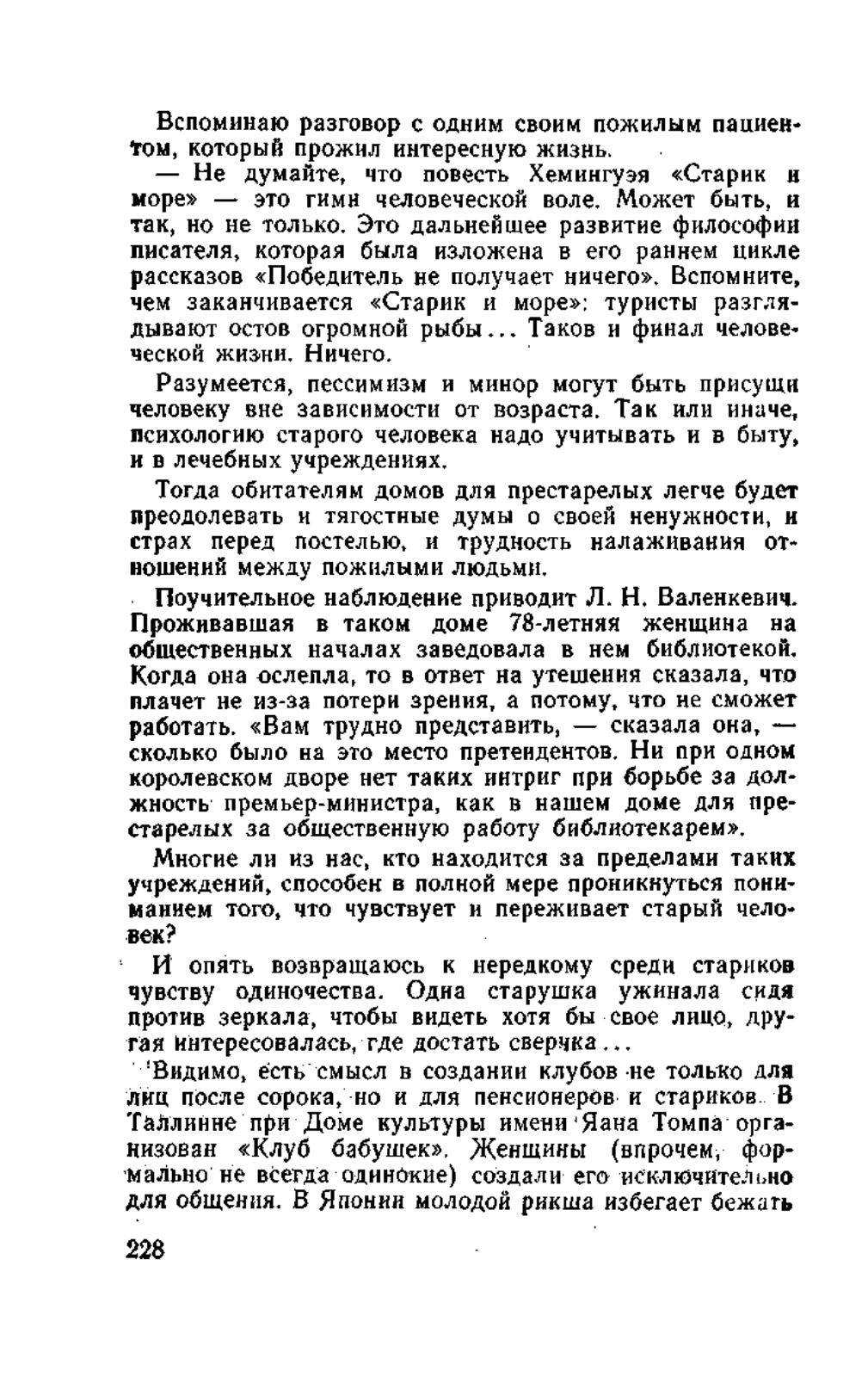 Вспоминаю разговор с одним своим пожилым пациентом, который прожил интересную жизнь.

— Не думайте, что повесть Хемингуэя «Старик и море» — это гимн человеческой воле. Может быть, и так, но не только. Это дальнейшее развитие философии писателя, которая была изложена в его раннем цикле рассказов «Победитель не получает ничего». Вспомните, чем заканчивается «Старик и море»: туристы разглядывают остов огромной рыбы... Таков и финал человеческой жизни. Ничего.

Разумеется, пессимизм и минор могут быть присущи человеку вне зависимости от возраста. Так или иначе, психологию старого человека надо учитывать и в быту, и в лечебных учреждениях.

Тогда обитателям домов для престарелых легче будет преодолевать и тягостные думы о своей ненужности, и страх перед постелью, и трудность налаживания отношений между пожилыми людьми.

Поучительное наблюдение приводит Л. Н. Валенкевич. Проживавшая в таком доме 78-летняя женщина на общественных началах заведовала в нем библиотекой. Когда она ослепла, то в ответ на утешения сказала, что плачет не из-за потери зрения, а потому, что не сможет работать. «Вам трудно представить, — сказала она, — сколько было на это место претендентов. Ни при одном королевском дворе нет таких интриг при борьбе за должность премьер-министра, как в нашем доме для престарелых за общественную работу библиотекарем».

Многие ли из нас, кто находится за пределами таких учреждений, способен в полной мере проникнуться пониманием того, что чувствует и переживает старый человек?

И опять возвращаюсь к нередкому среди стариков чувству одиночества. Одна старушка ужинала сидя против зеркала, чтобы видеть хотя бы свое лицо, другая интересовалась, где достать сверчка...

Видимо, есть смысл в создании клубов не только для лиц после сорока, но и для пенсионеров и стариков. В Таллинне при Доме культуры имени Яана Томпа организован «Клуб бабушек». Женщины (впрочем, формально не всегда одинокие) создали его исключительно для общения. В Японии молодой рикша избегает бежать

228